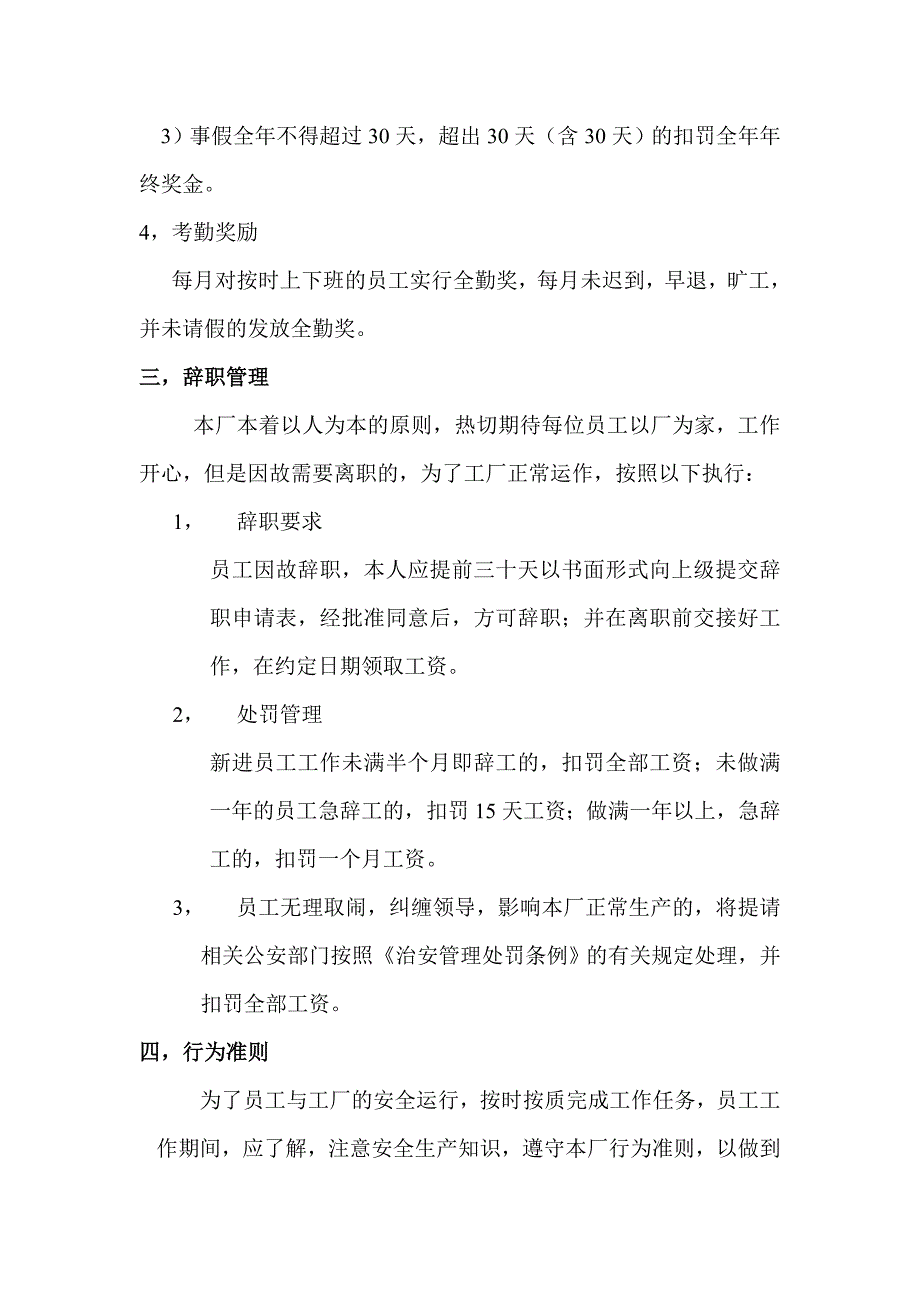 3）事假全年不得超过 30 天，超出 30 天（含 30 天）的扣罚全年年终奖金。

4，考勤奖励

每月对按时上下班的员工实行全勤奖，每月未迟到，早退，旷工，并未请假的发放全勤奖。

三，辞职管理

本厂本着以人为本的原则，热切期待每位员工以厂为家，工作开心，但是因故需要离职的，为了工厂正常运作，按照以下执行：

1，　辞职要求

员工因故辞职，本人应提前三十天以书面形式向上级提交辞职申请表，经批准同意后，方可辞职；并在离职前交接好工作，在约定日期领取工资。

2，　处罚管理

新进员工工作未满半个月即辞工的，扣罚全部工资；未做满一年的员工急辞工的，扣罚 15 天工资；做满一年以上，急辞工的，扣罚一个月工资。

3，　员工无理取闹，纠缠领导，影响本厂正常生产的，将提请相关公安部门按照《治安管理处罚条例》的有关规定处理，并扣罚全部工资。

四，行为准则

为了员工与工厂的安全运行，按时按质完成工作任务，员工工作期间，应了解，注意安全生产知识，遵守本厂行为准则，以做到